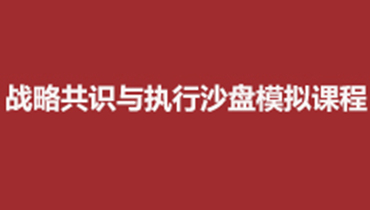 战略共识与执行沙盘模拟课程